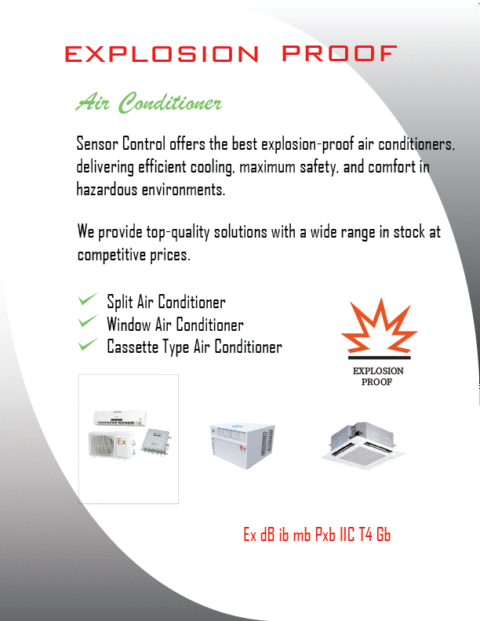 EXPLOSION PROOF

Air Conditioner

Sensor Control offers the best explosion-proof air conditioners, delivering efficient cooling, maximum safety, and comfort in hazardous environments.

We provide top-quality solutions with a wide range in stock at competitive prices.

Split Air Conditioner
Window Air Conditioner
Cassette Type Air Conditioner

EXPLOSION PROOF

Ex

Ex dB ib mb Pxb IIC T4 Gb